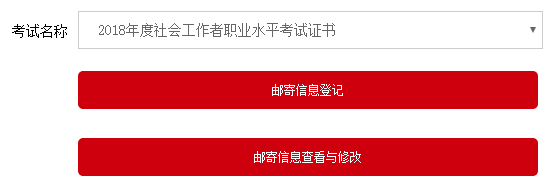 考试名称 2018年度社会工作者职业水平考试证书

邮寄信息登记

邮寄信息查看与修改